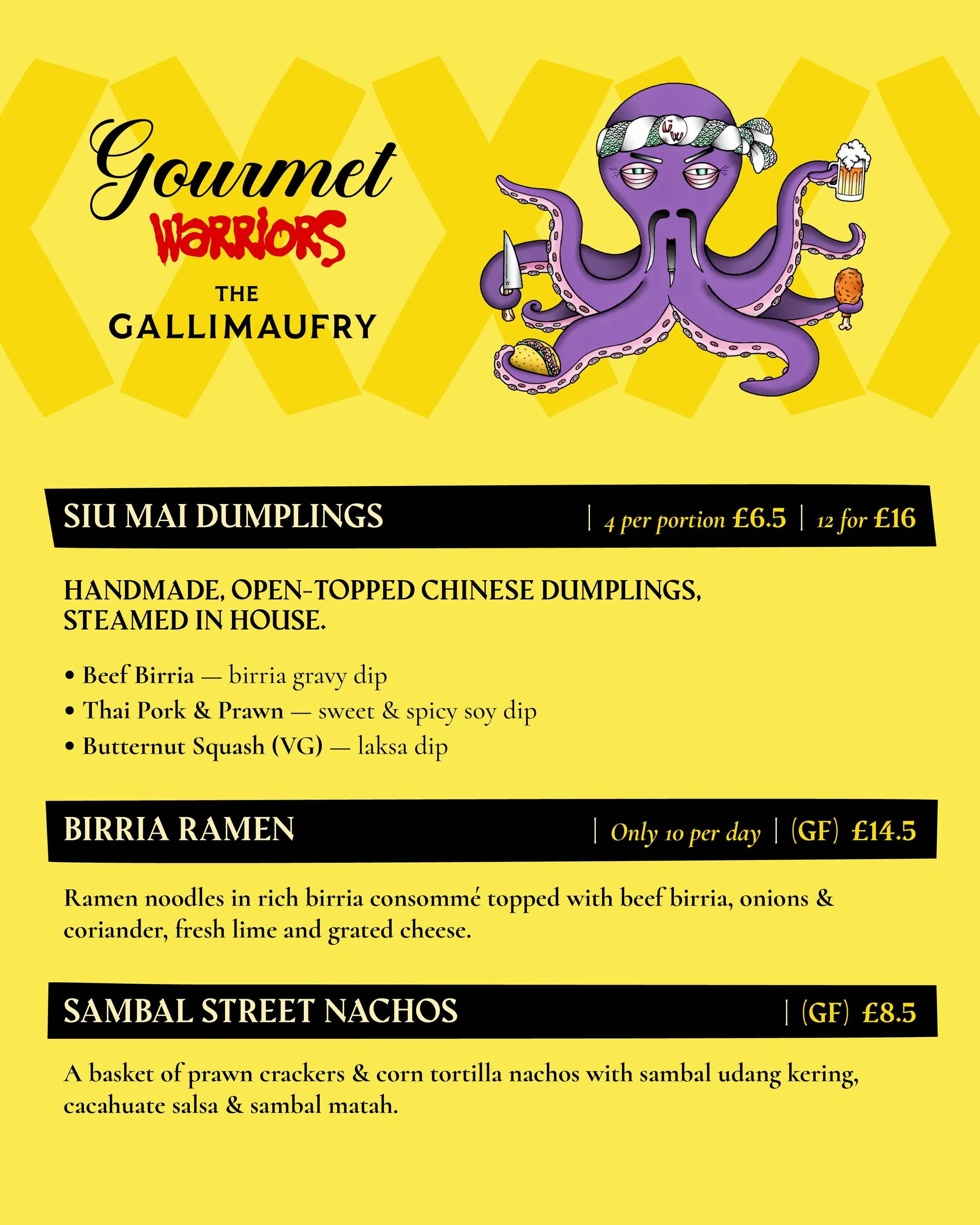 Gourmet
WARRIORS
THE
GALLIMAUFRY

GW

SIU MAI DUMPLINGS | 4 per portion £6.5 | 12 for £16

HANDMADE, OPEN-TOPPED CHINESE DUMPLINGS, STEAMED IN HOUSE.

• Beef Birria — birria gravy dip
• Thai Pork & Prawn — sweet & spicy soy dip
• Butternut Squash (VG) — laksa dip

BIRRIA RAMEN | Only 10 per day | (GF) £14.5

Ramen noodles in rich birria consommé topped with beef birria, onions & coriander, fresh lime and grated cheese.

SAMBAL STREET NACHOS | (GF) £8.5

A basket of prawn crackers & corn tortilla nachos with sambal udang kering, cacahuate salsa & sambal matah.